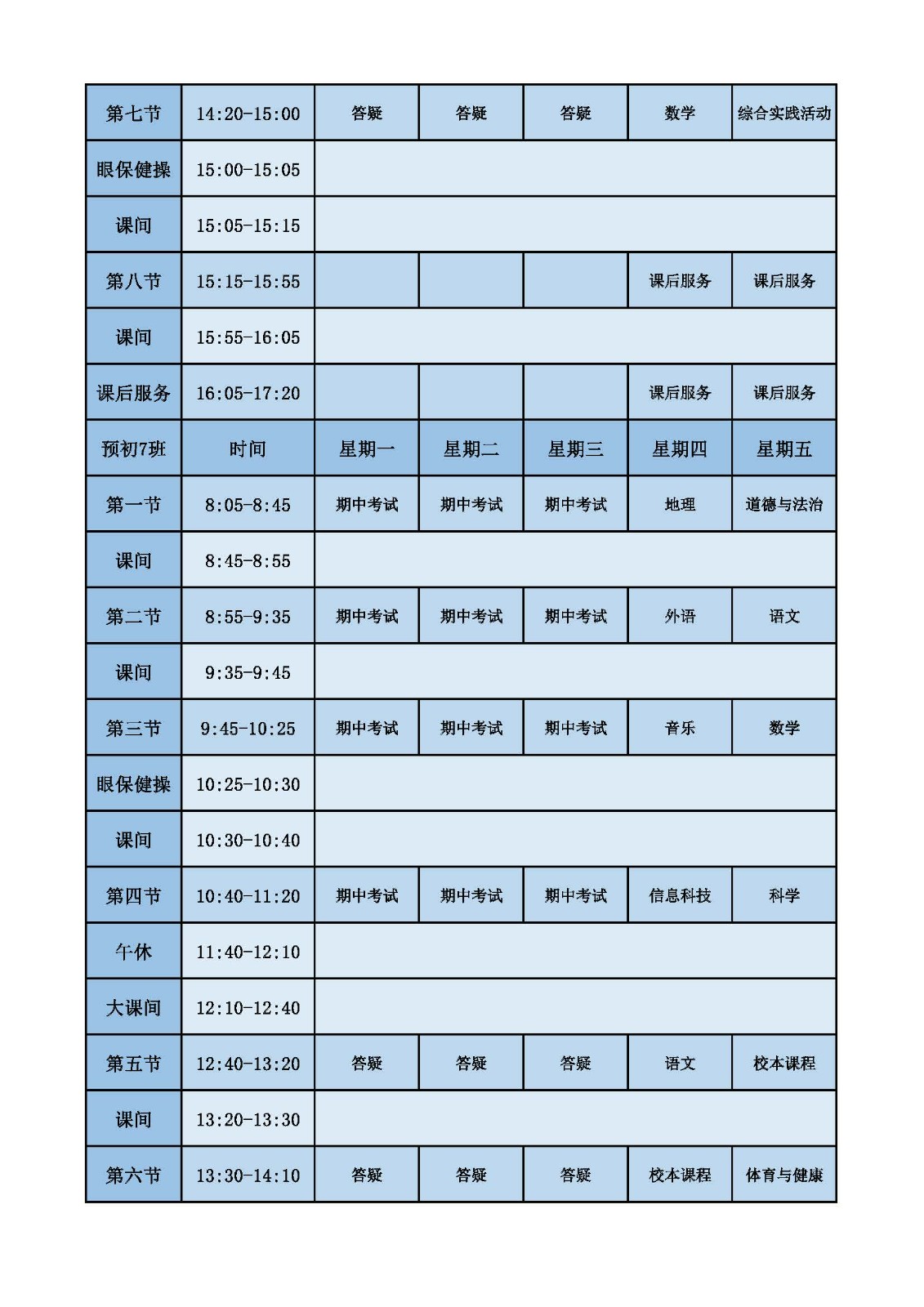 | 第七节 | 14:20-15:00 | 答疑 | 答疑 | 答疑 | 数学 | 综合实践活动 |
|---|---|---|---|---|---|---|
| 眼保健操 | 15:00-15:05 | | | | | |
| 课间 | 15:05-15:15 | | | | | |
| 第八节 | 15:15-15:55 | | | | 课后服务 | 课后服务 |
| 课间 | 15:55-16:05 | | | | | |
| 课后服务 | 16:05-17:20 | | | | 课后服务 | 课后服务 |
| 预初7班 | 时间 | 星期一 | 星期二 | 星期三 | 星期四 | 星期五 |
| 第一节 | 8:05-8:45 | 期中考试 | 期中考试 | 期中考试 | 地理 | 道德与法治 |
| 课间 | 8:45-8:55 | | | | | |
| 第二节 | 8:55-9:35 | 期中考试 | 期中考试 | 期中考试 | 外语 | 语文 |
| 课间 | 9:35-9:45 | | | | | |
| 第三节 | 9:45-10:25 | 期中考试 | 期中考试 | 期中考试 | 音乐 | 数学 |
| 眼保健操 | 10:25-10:30 | | | | | |
| 课间 | 10:30-10:40 | | | | | |
| 第四节 | 10:40-11:20 | 期中考试 | 期中考试 | 期中考试 | 信息科技 | 科学 |
| 午休 | 11:40-12:10 | | | | | |
| 大课间 | 12:10-12:40 | | | | | |
| 第五节 | 12:40-13:20 | 答疑 | 答疑 | 答疑 | 语文 | 校本课程 |
| 课间 | 13:20-13:30 | | | | | |
| 第六节 | 13:30-14:10 | 答疑 | 答疑 | 答疑 | 校本课程 | 体育与健康 |